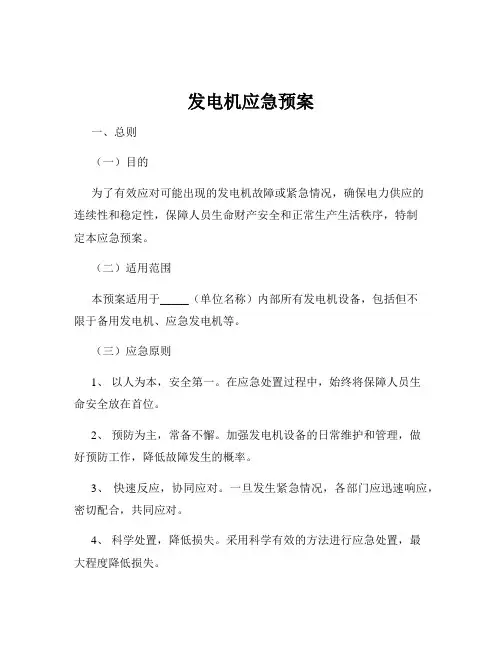 发电机应急预案

一、总则

（一）目的

为了有效应对可能出现的发电机故障或紧急情况，确保电力供应的连续性和稳定性，保障人员生命财产安全和正常生产生活秩序，特制定本应急预案。

（二）适用范围

本预案适用于_____（单位名称）内部所有发电机设备，包括但不限于备用发电机、应急发电机等。

（三）应急原则

1、 以人为本，安全第一。在应急处置过程中，始终将保障人员生命安全放在首位。

2、 预防为主，常备不懈。加强发电机设备的日常维护和管理，做好预防工作，降低故障发生的概率。

3、 快速反应，协同应对。一旦发生紧急情况，各部门应迅速响应，密切配合，共同应对。

4、 科学处置，降低损失。采用科学有效的方法进行应急处置，最大程度降低损失。